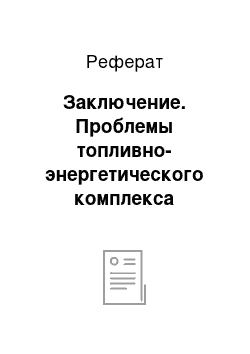 Реферат

Заключение. Проблемы топливно-энергетического комплекса